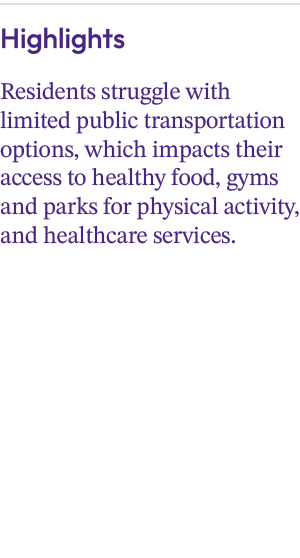 Highlights

Residents struggle with limited public transportation options, which impacts their access to healthy food, gyms and parks for physical activity, and healthcare services.